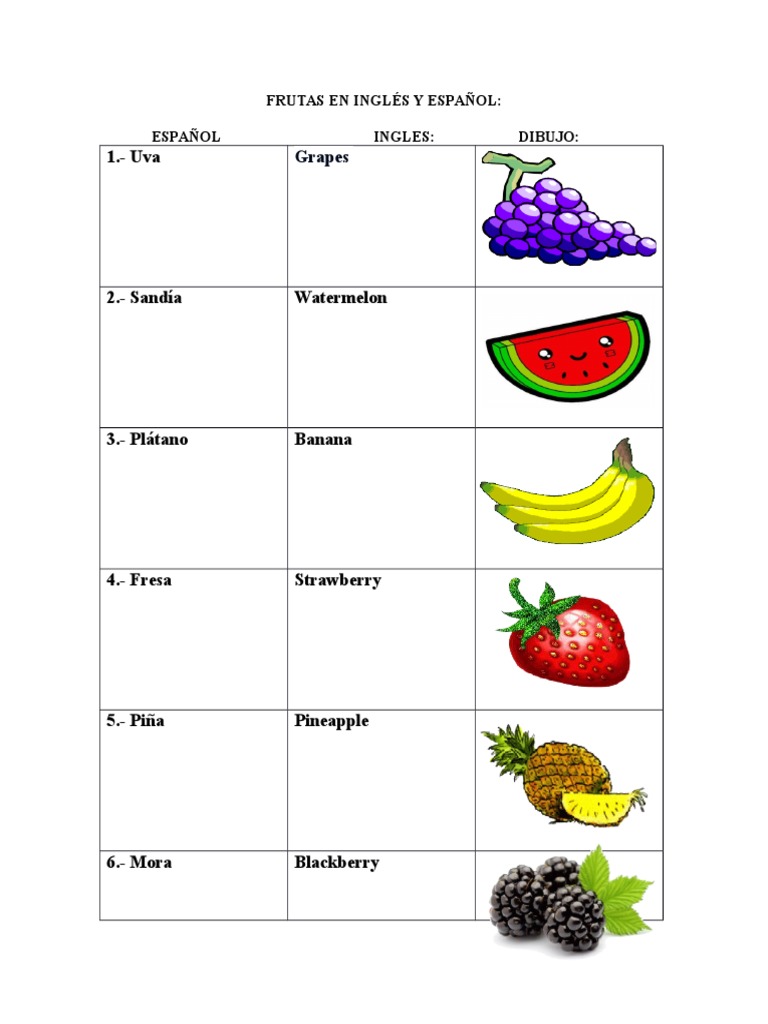 FRUTAS EN INGLÉS Y ESPAÑOL:

| ESPAÑOL | INGLES: | DIBUJO: |
|---|---|---|
| 1.- Uva | Grapes | |
| 2.- Sandía | Watermelon | |
| 3.- Plátano | Banana | |
| 4.- Fresa | Strawberry | |
| 5.- Piña | Pineapple | |
| 6.- Mora | Blackberry | |